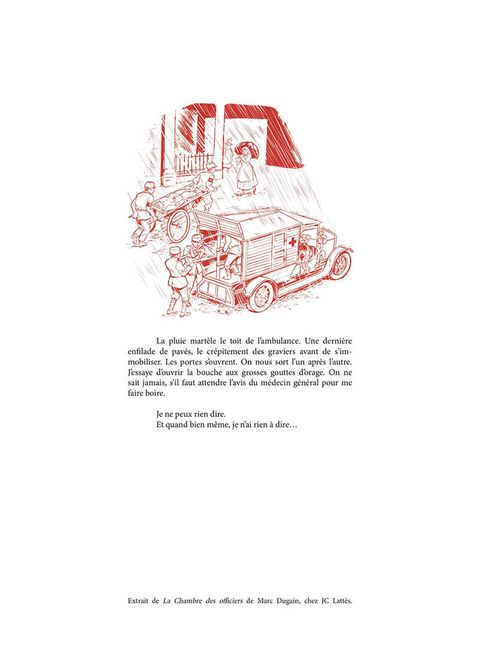 La pluie martèle le toit de l'ambulance. Une dernière enfilade de pavés, le crépitement des graviers avant de s'immobiliser. Les portes s'ouvrent. On nous sort l'un après l'autre. J'essaye d'ouvrir la bouche aux grosses gouttes d'orage. On ne sait jamais, s'il faut attendre l'avis du médecin général pour me faire boire.

Je ne peux rien dire.
Et quand bien même, je n'ai rien à dire…

Extrait de La Chambre des officiers de Marc Dugain, chez JC Lattès.